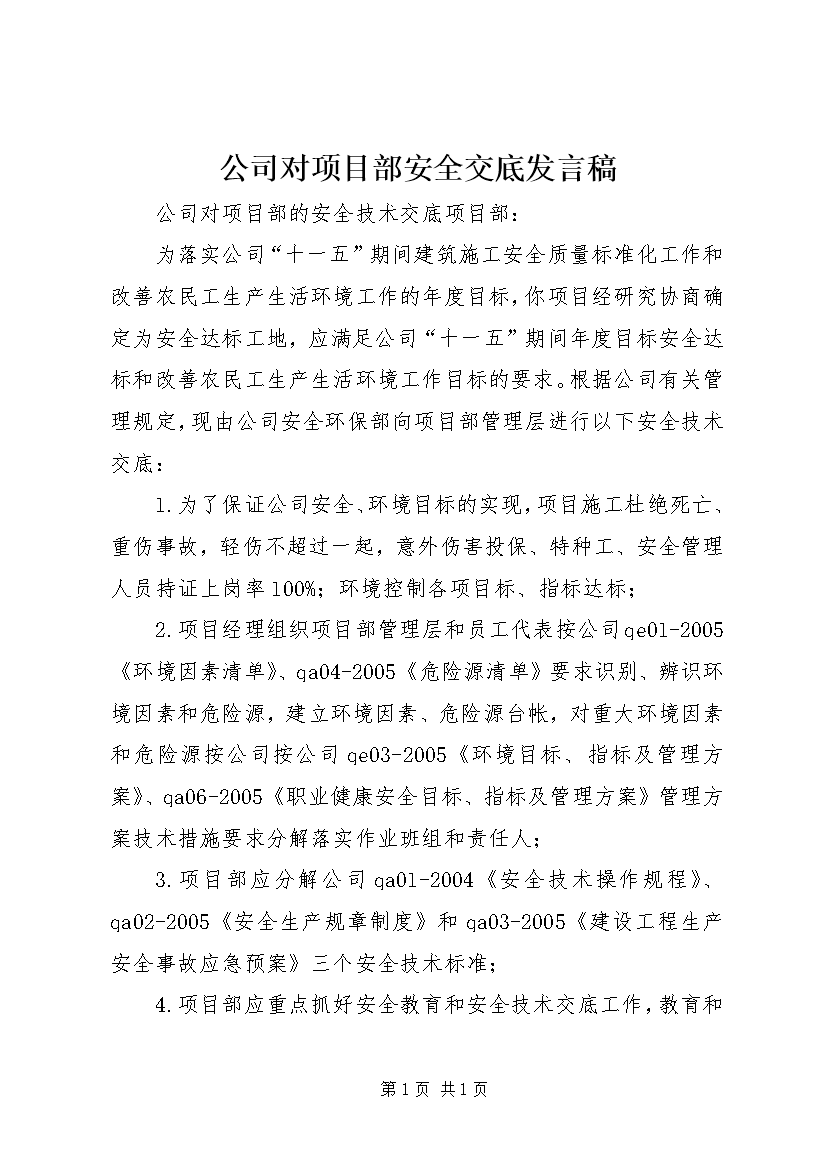 公司对项目部安全交底发言稿

公司对项目部的安全技术交底项目部：

为落实公司“十一五”期间建筑施工安全质量标准化工作和改善农民工生产生活环境工作的年度目标，你项目经研究协商确定为安全达标工地，应满足公司“十一五”期间年度目标安全达标和改善农民工生产生活环境工作目标的要求。根据公司有关管理规定，现由公司安全环保部向项目部管理层进行以下安全技术交底：

1.为了保证公司安全、环境目标的实现，项目施工杜绝死亡、重伤事故，轻伤不超过一起，意外伤害投保、特种工、安全管理人员持证上岗率100%；环境控制各项目标、指标达标；

2.项目经理组织项目部管理层和员工代表按公司qe01-2005《环境因素清单》、qa04-2005《危险源清单》要求识别、辨识环境因素和危险源，建立环境因素、危险源台帐，对重大环境因素和危险源按公司按公司qe03-2005《环境目标、指标及管理方案》、qa06-2005《职业健康安全目标、指标及管理方案》管理方案技术措施要求分解落实作业班组和责任人；

3.项目部应分解公司qa01-2004《安全技术操作规程》、qa02-2005《安全生产规章制度》和qa03-2005《建设工程生产安全事故应急预案》三个安全技术标准；

4.项目部应重点抓好安全教育和安全技术交底工作，教育和

第1页 共1页